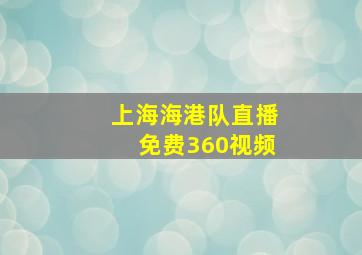 上海海港队直播
免费360视频